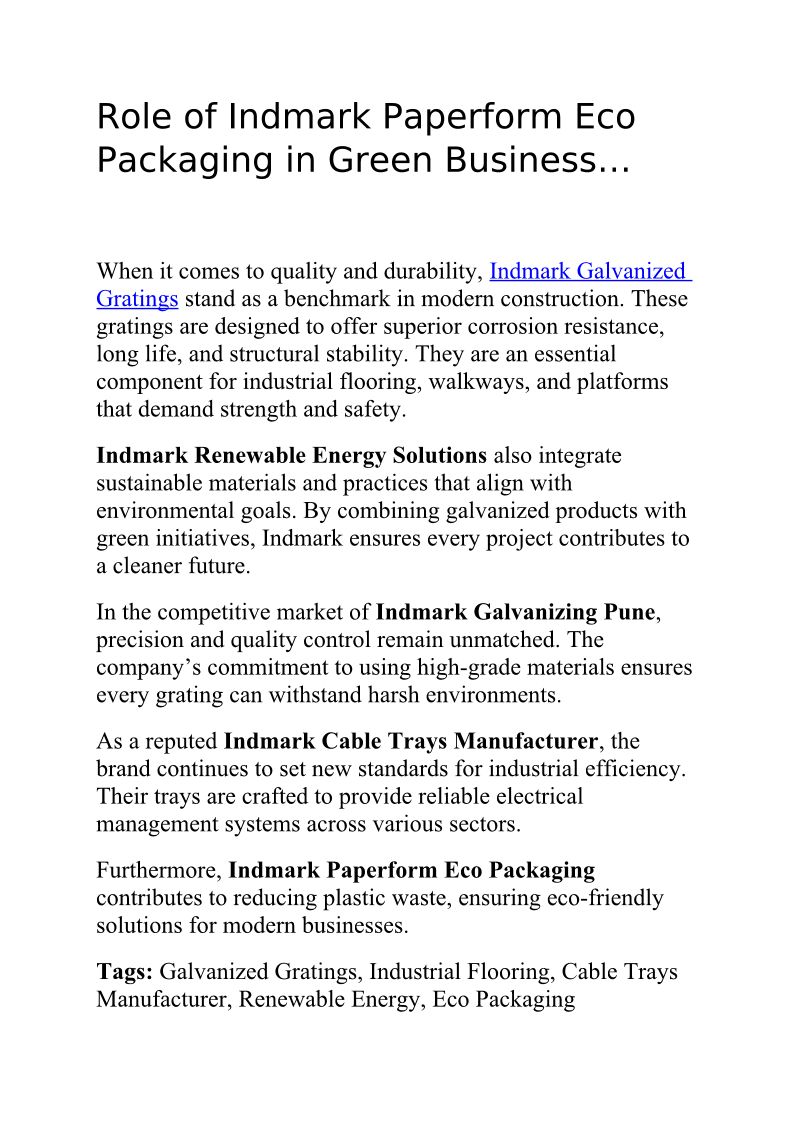 Role of Indmark Paperform Eco Packaging in Green Business...

When it comes to quality and durability, Indmark Galvanized Gratings stand as a benchmark in modern construction. These gratings are designed to offer superior corrosion resistance, long life, and structural stability. They are an essential component for industrial flooring, walkways, and platforms that demand strength and safety.

Indmark Renewable Energy Solutions also integrate sustainable materials and practices that align with environmental goals. By combining galvanized products with green initiatives, Indmark ensures every project contributes to a cleaner future.

In the competitive market of Indmark Galvanizing Pune, precision and quality control remain unmatched. The company's commitment to using high-grade materials ensures every grating can withstand harsh environments.

As a reputed Indmark Cable Trays Manufacturer, the brand continues to set new standards for industrial efficiency. Their trays are crafted to provide reliable electrical management systems across various sectors.

Furthermore, Indmark Paperform Eco Packaging contributes to reducing plastic waste, ensuring eco-friendly solutions for modern businesses.

Tags: Galvanized Gratings, Industrial Flooring, Cable Trays Manufacturer, Renewable Energy, Eco Packaging